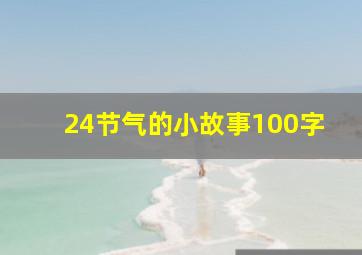 24节气的小故事100字